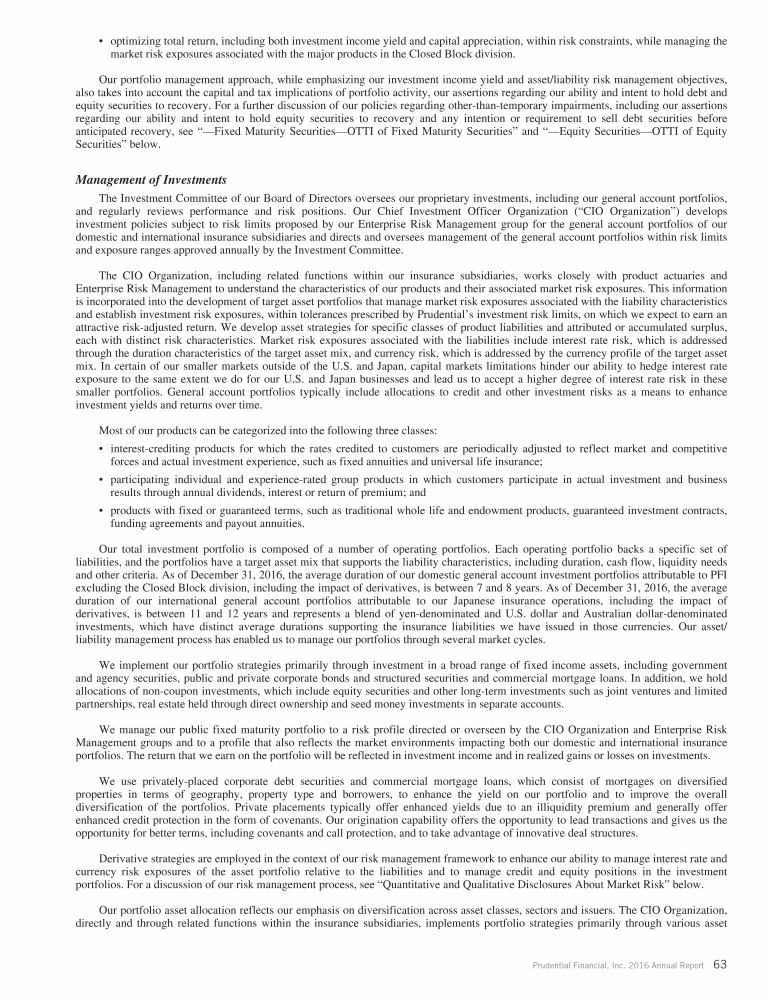 • optimizing total return, including both investment income yield and capital appreciation, within risk constraints, while managing the market risk exposures associated with the major products in the Closed Block division.

Our portfolio management approach, while emphasizing our investment income yield and asset/liability risk management objectives, also takes into account the capital and tax implications of portfolio activity, our assertions regarding our ability and intent to hold debt and equity securities to recovery. For a further discussion of our policies regarding other-than-temporary impairments, including our assertions regarding our ability and intent to hold equity securities to recovery and any intention or requirement to sell debt securities before anticipated recovery, see "—Fixed Maturity Securities—OTTI of Fixed Maturity Securities" and "—Equity Securities—OTTI of Equity Securities" below.

Management of Investments

The Investment Committee of our Board of Directors oversees our proprietary investments, including our general account portfolios, and regularly reviews performance and risk positions. Our Chief Investment Officer Organization ("CIO Organization") develops investment policies subject to risk limits proposed by our Enterprise Risk Management group for the general account portfolios of our domestic and international insurance subsidiaries and directs and oversees management of the general account portfolios within risk limits and exposure ranges approved annually by the Investment Committee.

The CIO Organization, including related functions within our insurance subsidiaries, works closely with product actuaries and Enterprise Risk Management to understand the characteristics of our products and their associated market risk exposures. This information is incorporated into the development of target asset portfolios that manage market risk exposures associated with the liability characteristics and establish investment risk exposures, within tolerances prescribed by Prudential's investment risk limits, on which we expect to earn an attractive risk-adjusted return. We develop asset strategies for specific classes of product liabilities and attributed or accumulated surplus, each with distinct risk characteristics. Market risk exposures associated with the liabilities include interest rate risk, which is addressed through the duration characteristics of the target asset mix, and currency risk, which is addressed by the currency profile of the target asset mix. In certain of our smaller markets outside of the U.S. and Japan, capital markets limitations hinder our ability to hedge interest rate exposure to the same extent we do for our U.S. and Japan businesses and lead us to accept a higher degree of interest rate risk in these smaller portfolios. General account portfolios typically include allocations to credit and other investment risks as a means to enhance investment yields and returns over time.

Most of our products can be categorized into the following three classes:

• interest-crediting products for which the rates credited to customers are periodically adjusted to reflect market and competitive forces and actual investment experience, such as fixed annuities and universal life insurance;

• participating individual and experience-rated group products in which customers participate in actual investment and business results through annual dividends, interest or return of premium; and

• products with fixed or guaranteed terms, such as traditional whole life and endowment products, guaranteed investment contracts, funding agreements and payout annuities.

Our total investment portfolio is composed of a number of operating portfolios. Each operating portfolio backs a specific set of liabilities, and the portfolios have a target asset mix that supports the liability characteristics, including duration, cash flow, liquidity needs and other criteria. As of December 31, 2016, the average duration of our domestic general account investment portfolios attributable to PFI excluding the Closed Block division, including the impact of derivatives, is between 7 and 8 years. As of December 31, 2016, the average duration of our international general account portfolios attributable to our Japanese insurance operations, including the impact of derivatives, is between 11 and 12 years and represents a blend of yen-denominated and U.S. dollar and Australian dollar-denominated investments, which have distinct average durations supporting the insurance liabilities we have issued in those currencies. Our asset/liability management process has enabled us to manage our portfolios through several market cycles.

We implement our portfolio strategies primarily through investment in a broad range of fixed income assets, including government and agency securities, public and private corporate bonds and structured securities and commercial mortgage loans. In addition, we hold allocations of non-coupon investments, which include equity securities and other long-term investments such as joint ventures and limited partnerships, real estate held through direct ownership and seed money investments in separate accounts.

We manage our public fixed maturity portfolio to a risk profile directed or overseen by the CIO Organization and Enterprise Risk Management groups and to a profile that also reflects the market environments impacting both our domestic and international insurance portfolios. The return that we earn on the portfolio will be reflected in investment income and in realized gains or losses on investments.

We use privately-placed corporate debt securities and commercial mortgage loans, which consist of mortgages on diversified properties in terms of geography, property type and borrowers, to enhance the yield on our portfolio and to improve the overall diversification of the portfolios. Private placements typically offer enhanced yields due to an illiquidity premium and generally offer enhanced credit protection in the form of covenants. Our origination capability offers the opportunity to lead transactions and gives us the opportunity for better terms, including covenants and call protection, and to take advantage of innovative deal structures.

Derivative strategies are employed in the context of our risk management framework to enhance our ability to manage interest rate and currency risk exposures of the asset portfolio relative to the liabilities and to manage credit and equity positions in the investment portfolios. For a discussion of our risk management process, see "Quantitative and Qualitative Disclosures About Market Risk" below.

Our portfolio asset allocation reflects our emphasis on diversification across asset classes, sectors and issuers. The CIO Organization, directly and through related functions within the insurance subsidiaries, implements portfolio strategies primarily through various asset

Prudential Financial, Inc. 2016 Annual Report 63